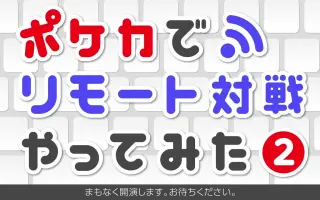 ポケカで
リモート対戦
やってみた②

まもなく開演します。お待ちください。